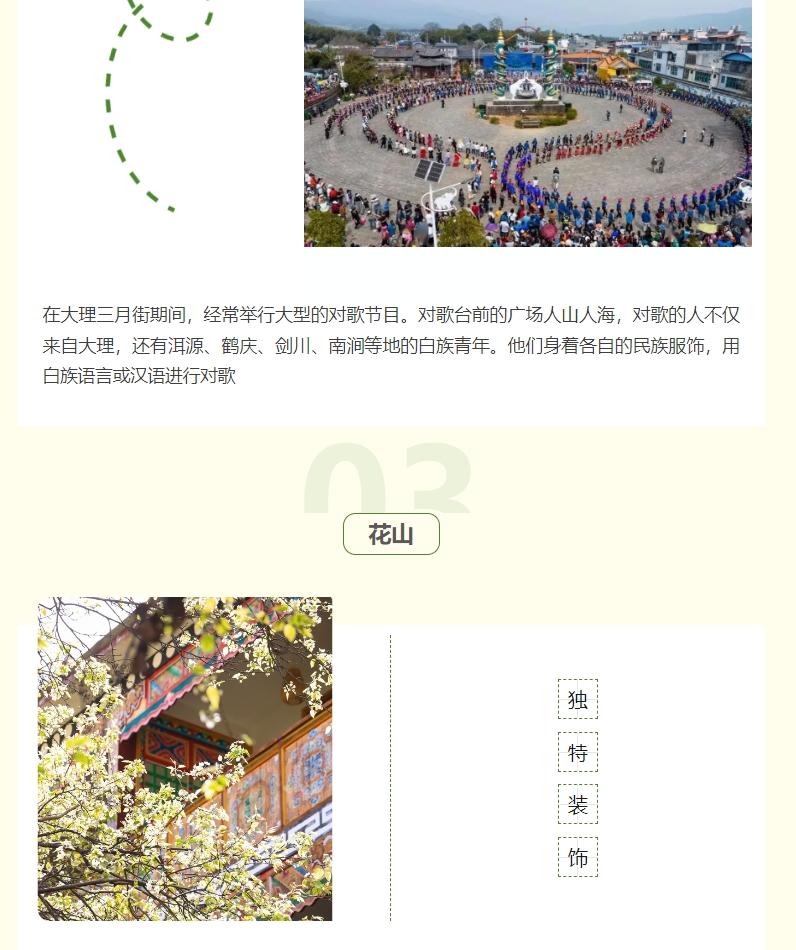 在大理三月街期间，经常举行大型的对歌节目。对歌台前的广场人山人海，对歌的人不仅来自大理，还有洱源、鹤庆、剑川、南涧等地的白族青年。他们身着各自的民族服饰，用白族语言或汉语进行对歌

03

花山

独
特
装
饰